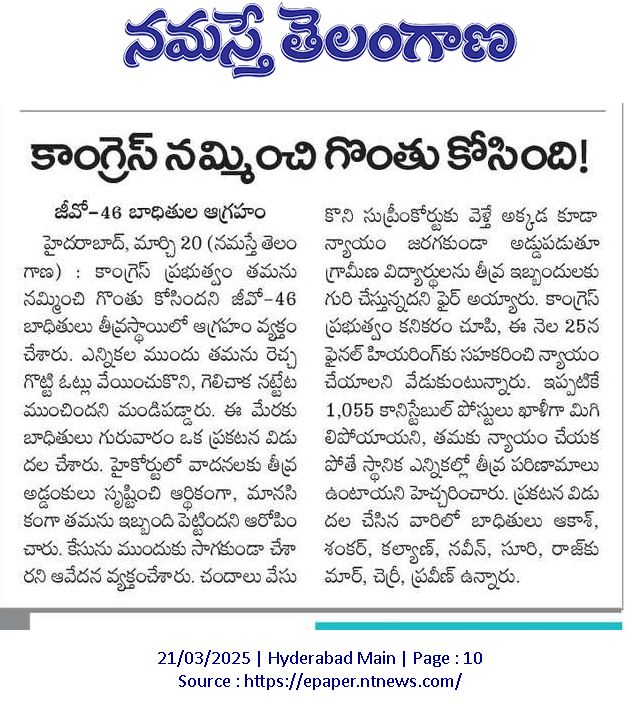 నమస్తే తెలంగాణ

కాంగ్రెస్ నమ్మించి గొంతు కోసింది!

జీవో-46 బాధితుల ఆగ్రహం

హైదరాబాద్, మార్చి 20 (నమస్తే తెలంగాణ) : కాంగ్రెస్ ప్రభుత్వం తమను నమ్మించి గొంతు కోసిందని జీవో-46 బాధితులు తీవ్రస్థాయిలో ఆగ్రహం వ్యక్తం చేశారు. ఎన్నికల ముందు తమను రెచ్చగొట్టి ఓట్లు వేయించుకొని, గెలిచాక నట్టేట ముంచిందని మండిపడ్డారు. ఈ మేరకు బాధితులు గురువారం ఒక ప్రకటన విడుదల చేశారు. హైకోర్టులో వాదనలకు తీవ్ర అడ్డంకులు సృష్టించి ఆర్థికంగా, మానసికంగా తమను ఇబ్బంది పెట్టిందని ఆరోపించారు. కేసును ముందుకు సాగకుండా చేశారని ఆవేదన వ్యక్తంచేశారు. చందాలు వేసుకొని సుప్రీంకోర్టుకు వెళ్తే అక్కడ కూడా న్యాయం జరగకుండా అడ్డుపడుతూ గ్రామీణ విద్యార్థులను తీవ్ర ఇబ్బందులకు గురి చేస్తున్నదని ఫైర్ అయ్యారు. కాంగ్రెస్ ప్రభుత్వం కనికరం చూపి, ఈ నెల 25న ఫైనల్ హియరింగ్‌కు సహకరించి న్యాయం చేయాలని వేడుకుంటున్నారు. ఇప్పటికే 1,055 కానిస్టేబుల్ పోస్టులు ఖాళీగా మిగిలిపోయాయని, తమకు న్యాయం చేయకపోతే స్థానిక ఎన్నికల్లో తీవ్ర పరిణామాలు ఉంటాయని హెచ్చరించారు. ప్రకటన విడుదల చేసిన వారిలో బాధితులు ఆకాశ్, శంకర్, కల్యాణ్, నవీన్, సూరి, రాజ్‌కుమార్, చెర్రీ, ప్రవీణ్ ఉన్నారు.

21/03/2025 | Hyderabad Main | Page : 10
Source : https://epaper.ntnews.com/